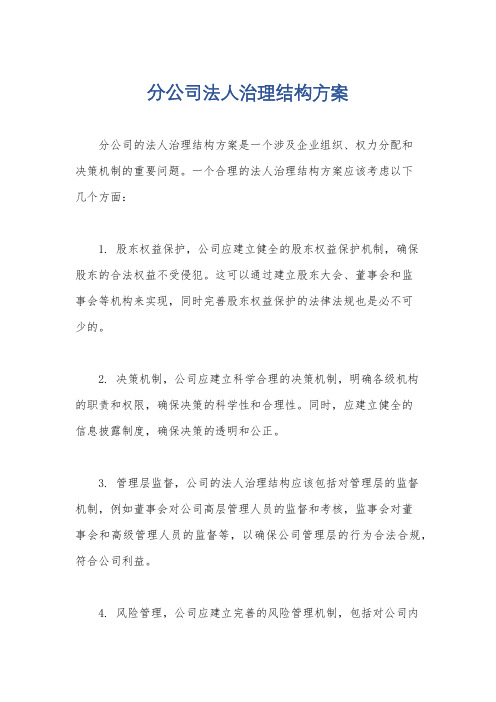 分公司法人治理结构方案

分公司的法人治理结构方案是一个涉及企业组织、权力分配和决策机制的重要问题。一个合理的法人治理结构方案应该考虑以下几个方面：

1. 股东权益保护，公司应建立健全的股东权益保护机制，确保股东的合法权益不受侵犯。这可以通过建立股东大会、董事会和监事会等机构来实现，同时完善股东权益保护的法律法规也是必不可少的。

2. 决策机制，公司应建立科学合理的决策机制，明确各级机构的职责和权限，确保决策的科学性和合理性。同时，应建立健全的信息披露制度，确保决策的透明和公正。

3. 管理层监督，公司的法人治理结构应该包括对管理层的监督机制，例如董事会对公司高层管理人员的监督和考核，监事会对董事会和高级管理人员的监督等，以确保公司管理层的行为合法合规，符合公司利益。

4. 风险管理，公司应建立完善的风险管理机制，包括对公司内